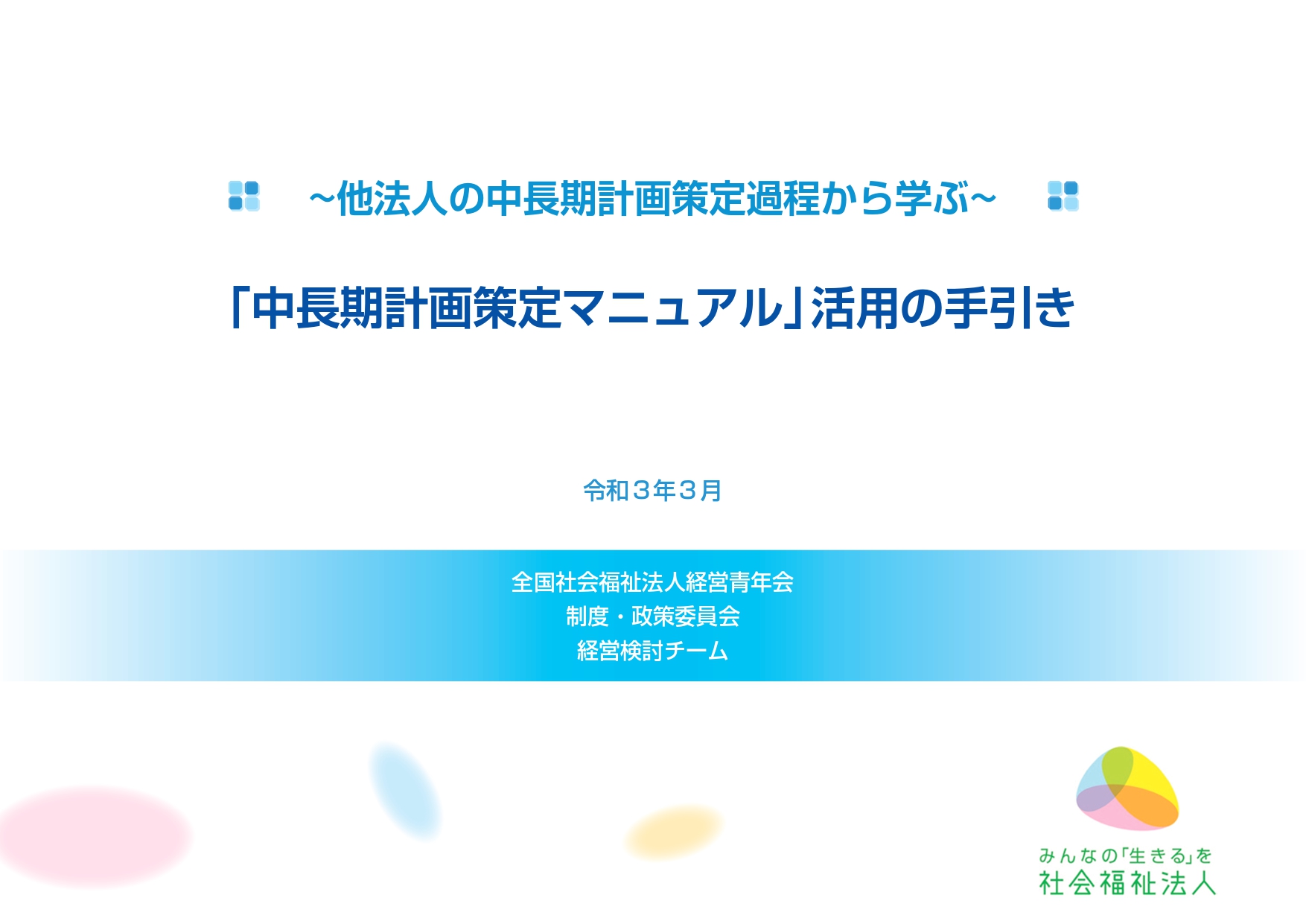 ~他法人の中長期計画策定過程から学ぶ~

「中長期計画策定マニュアル」活用の手引き

令和３年３月

全国社会福祉法人経営青年会
制度・政策委員会
経営検討チーム

みんなの「生きる」を
社会福祉法人